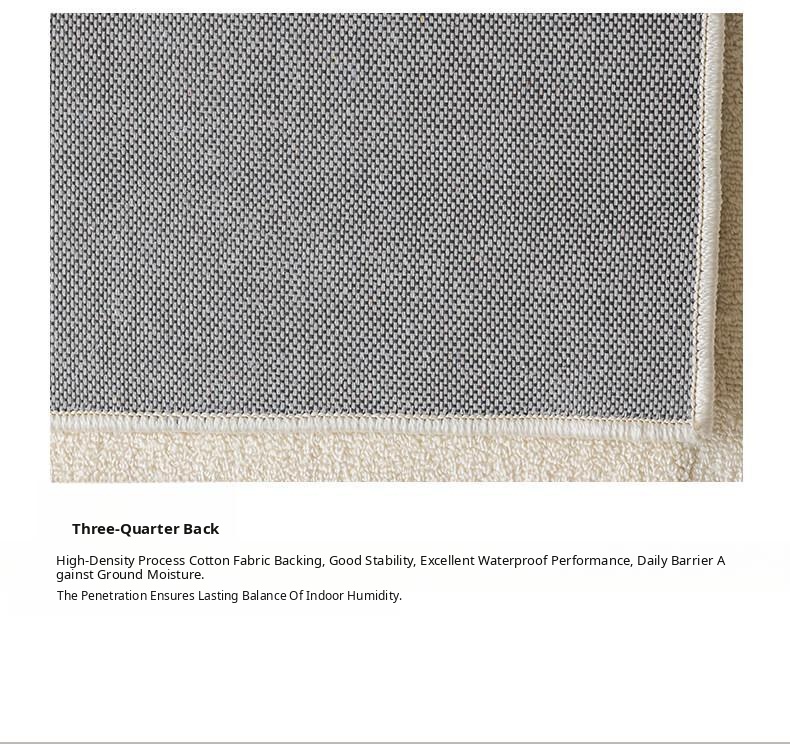 Three-Quarter Back

High-Density Process Cotton Fabric Backing, Good Stability, Excellent Waterproof Performance, Daily Barrier A gainst Ground Moisture.

The Penetration Ensures Lasting Balance Of Indoor Humidity.